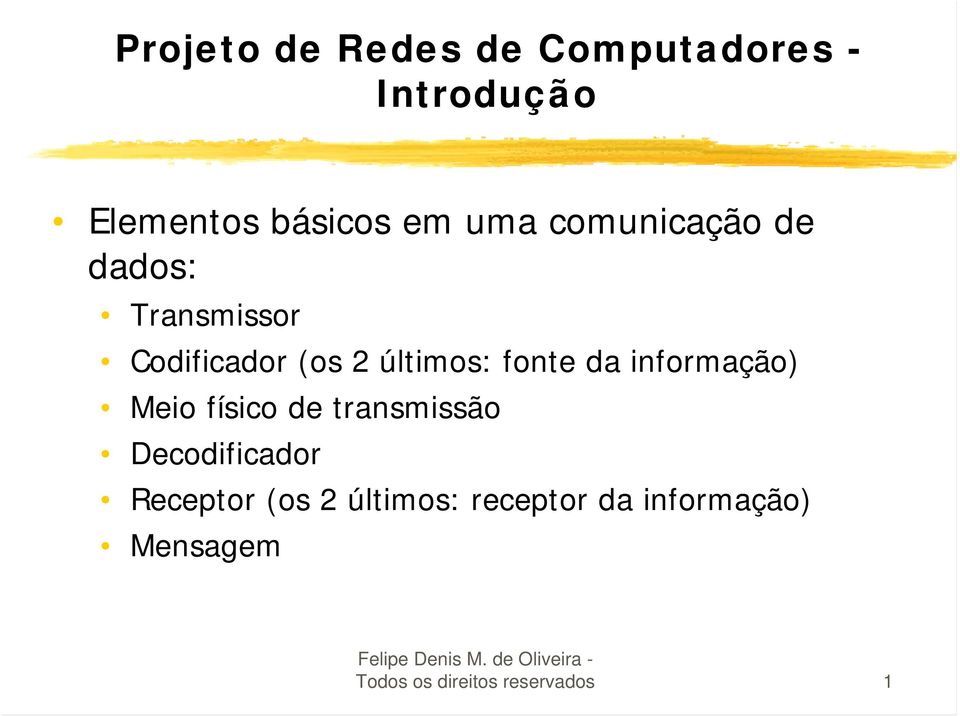 Projeto de Redes de Computadores - Introdução

• Elementos básicos em uma comunicação de dados:
• Transmissor
• Codificador (os 2 últimos: fonte da informação)
• Meio físico de transmissão
• Decodificador
• Receptor (os 2 últimos: receptor da informação)
• Mensagem

Felipe Denis M. de Oliveira - Todos os direitos reservados

1